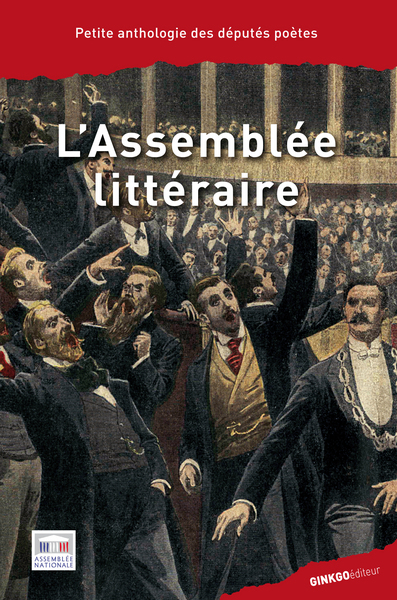 Petite anthologie des députés poètes

L'Assemblée littéraire

ASSEMBLÉE NATIONALE

GINKGOéditeur